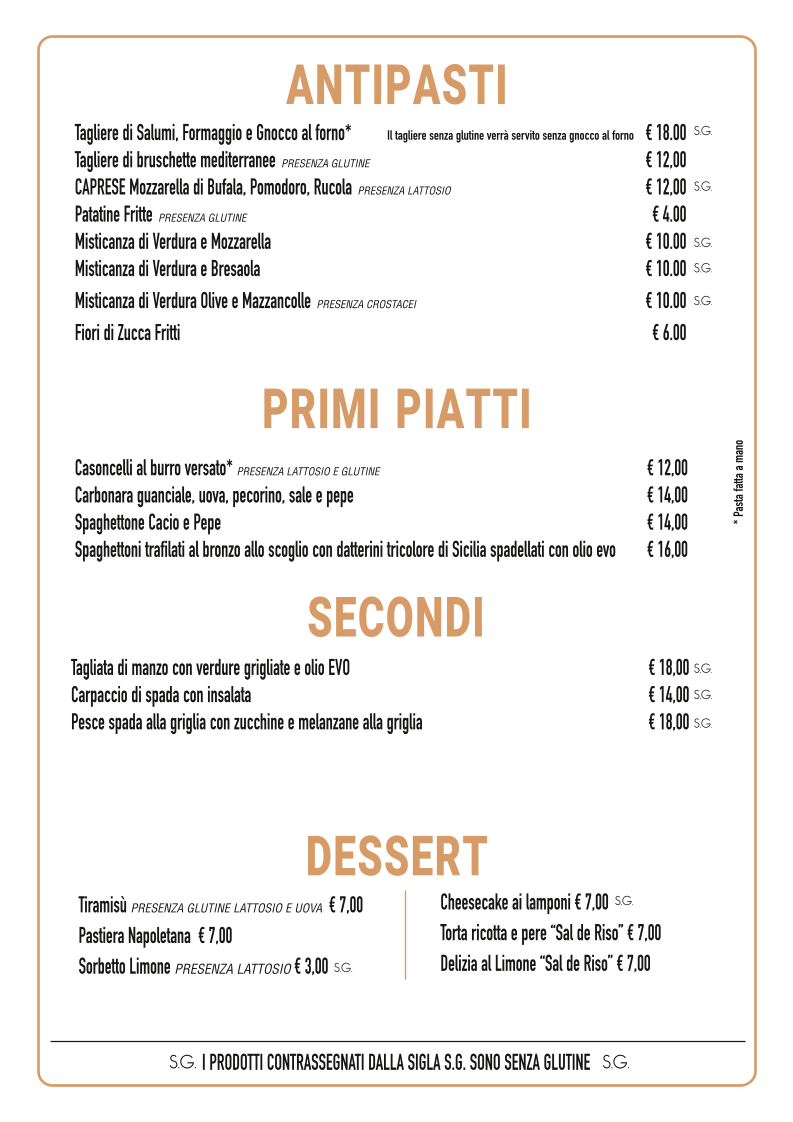 ANTIPASTI

Tagliere di Salumi, Formaggio e Gnocco al forno* Il tagliere senza glutine verrà servito senza gnocco al forno € 18.00 S.G.
Tagliere di bruschette mediterranee PRESENZA GLUTINE € 12,00
CAPRESE Mozzarella di Bufala, Pomodoro, Rucola PRESENZA LATTOSIO € 12,00 S.G.
Patatine Fritte PRESENZA GLUTINE € 4.00
Misticanza di Verdura e Mozzarella € 10.00 S.G.
Misticanza di Verdura e Bresaola € 10.00 S.G.
Misticanza di Verdura Olive e Mazzancolle PRESENZA CROSTACEI € 10.00 S.G.
Fiori di Zucca Fritti € 6.00

PRIMI PIATTI

Casoncelli al burro versato* PRESENZA LATTOSIO E GLUTINE € 12,00
Carbonara guanciale, uova, pecorino, sale e pepe € 14,00
Spaghettone Cacio e Pepe € 14,00
Spaghettoni trafilati al bronzo allo scoglio con datterini tricolore di Sicilia spadellati con olio evo € 16,00

* Pasta fatta a mano

SECONDI

Tagliata di manzo con verdure grigliate e olio EVO € 18,00 S.G.
Carpaccio di spada con insalata € 14,00 S.G.
Pesce spada alla griglia con zucchine e melanzane alla griglia € 18,00 S.G.

DESSERT

Tiramisù PRESENZA GLUTINE LATTOSIO E UOVA € 7,00
Pastiera Napoletana € 7,00
Sorbetto Limone PRESENZA LATTOSIO € 3,00 S.G.

Cheesecake ai lamponi € 7,00 S.G.
Torta ricotta e pere "Sal de Riso" € 7,00
Delizia al Limone "Sal de Riso" € 7,00

S.G. I PRODOTTI CONTRASSEGNATI DALLA SIGLA S.G. SONO SENZA GLUTINE S.G.